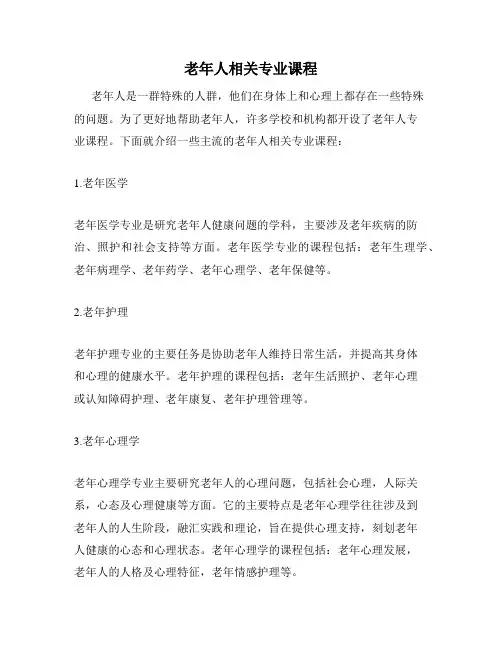 老年人相关专业课程

老年人是一群特殊的人群，他们在身体上和心理上都存在一些特殊的问题。为了更好地帮助老年人，许多学校和机构都开设了老年人专业课程。下面就介绍一些主流的老年人相关专业课程：

1.老年医学

老年医学专业是研究老年人健康问题的学科，主要涉及老年疾病的防治、照护和社会支持等方面。老年医学专业的课程包括：老年生理学、老年病理学、老年药学、老年心理学、老年保健等。

2.老年护理

老年护理专业的主要任务是协助老年人维持日常生活，并提高其身体和心理的健康水平。老年护理的课程包括：老年生活照护、老年心理或认知障碍护理、老年康复、老年护理管理等。

3.老年心理学

老年心理学专业主要研究老年人的心理问题，包括社会心理，人际关系，心态及心理健康等方面。它的主要特点是老年心理学往往涉及到老年人的人生阶段，融汇实践和理论，旨在提供心理支持，刻划老年人健康的心态和心理状态。老年心理学的课程包括：老年心理发展，老年人的人格及心理特征，老年情感护理等。